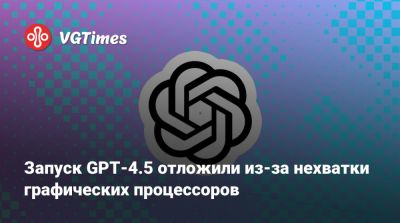 VGTimes

Запуск GPT-4.5 отложили из-за нехватки графических процессоров